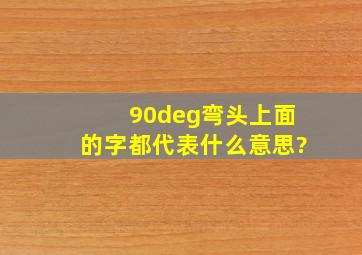 90deg弯头上面的字都代表什么意思?